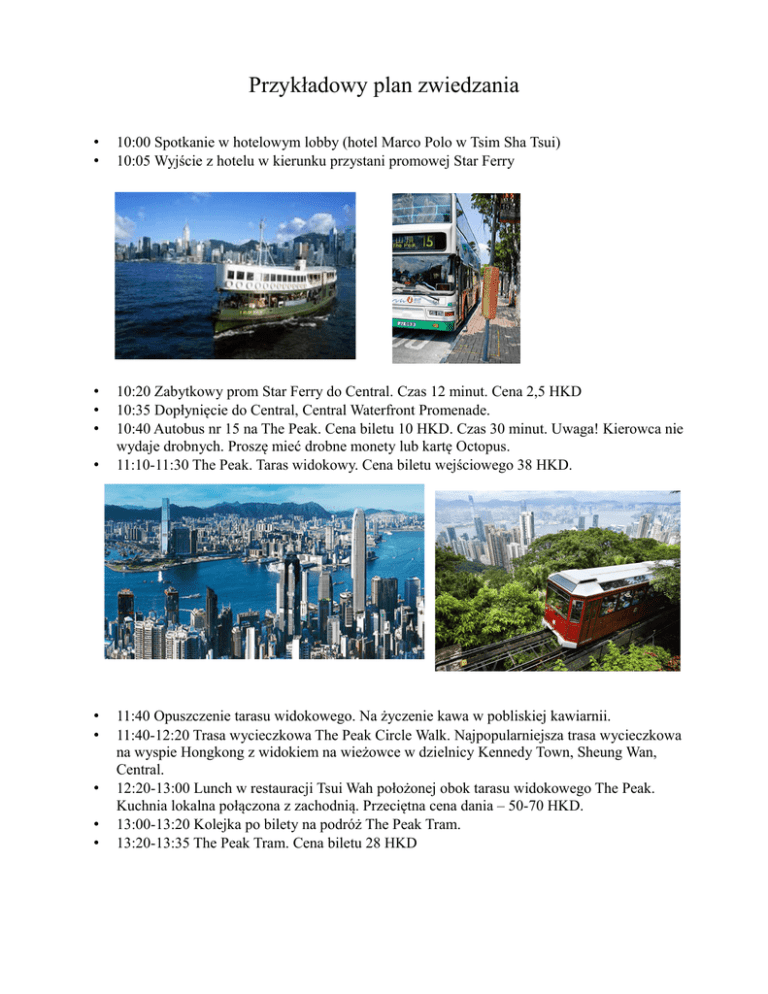 Przykładowy plan zwiedzania

• 10:00 Spotkanie w hotelowym lobby (hotel Marco Polo w Tsim Sha Tsui)
• 10:05 Wyjście z hotelu w kierunku przystani promowej Star Ferry

15

• 10:20 Zabytkowy prom Star Ferry do Central. Czas 12 minut. Cena 2,5 HKD
• 10:35 Dopłynięcie do Central, Central Waterfront Promenade.
• 10:40 Autobus nr 15 na The Peak. Cena biletu 10 HKD. Czas 30 minut. Uwaga! Kierowca nie wydaje drobnych. Proszę mieć drobne monety lub kartę Octopus.
• 11:10-11:30 The Peak. Taras widokowy. Cena biletu wejściowego 38 HKD.

• 11:40 Opuszczenie tarasu widokowego. Na życzenie kawa w pobliskiej kawiarnii.
• 11:40-12:20 Trasa wycieczkowa The Peak Circle Walk. Najpopularniejsza trasa wycieczkowa na wyspie Hongkong z widokiem na wieżowce w dzielnicy Kennedy Town, Sheung Wan, Central.
• 12:20-13:00 Lunch w restauracji Tsui Wah położonej obok tarasu widokowego The Peak. Kuchnia lokalna połączona z zachodnią. Przeciętna cena dania – 50-70 HKD.
• 13:00-13:20 Kolejka po bilety na podróż The Peak Tram.
• 13:20-13:35 The Peak Tram. Cena biletu 28 HKD